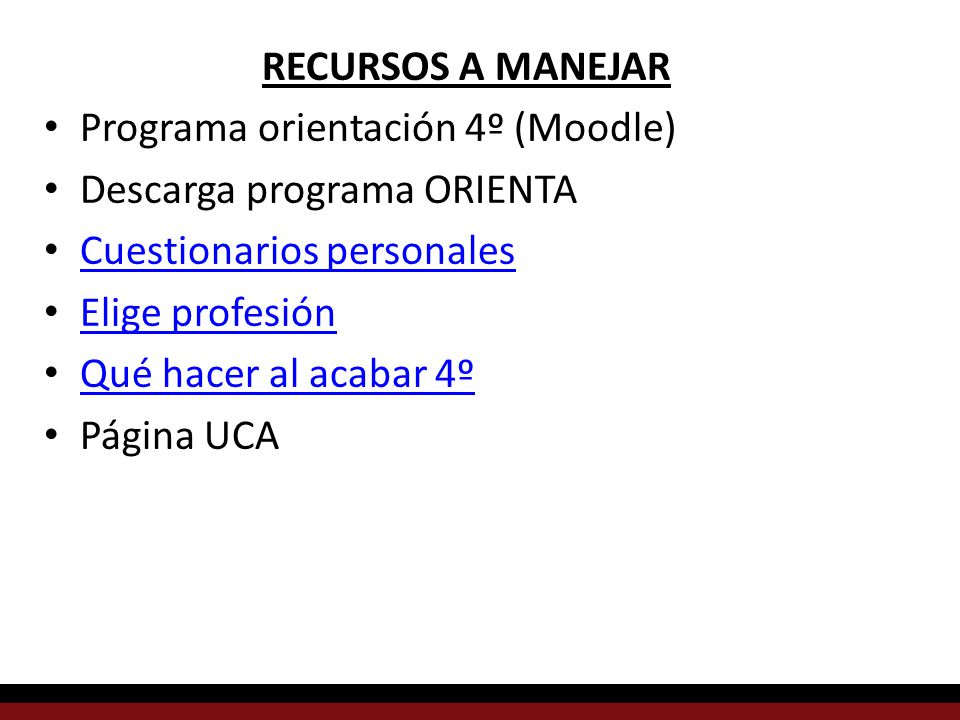 RECURSOS A MANEJAR

• Programa orientación 4º (Moodle)
• Descarga programa ORIENTA
• Cuestionarios personales
• Elige profesión
• Qué hacer al acabar 4º
• Página UCA